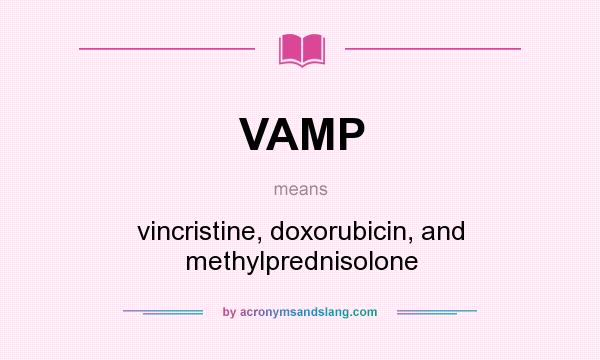 VAMP

means

vincristine, doxorubicin, and methylprednisolone

by acronymsandslang.com